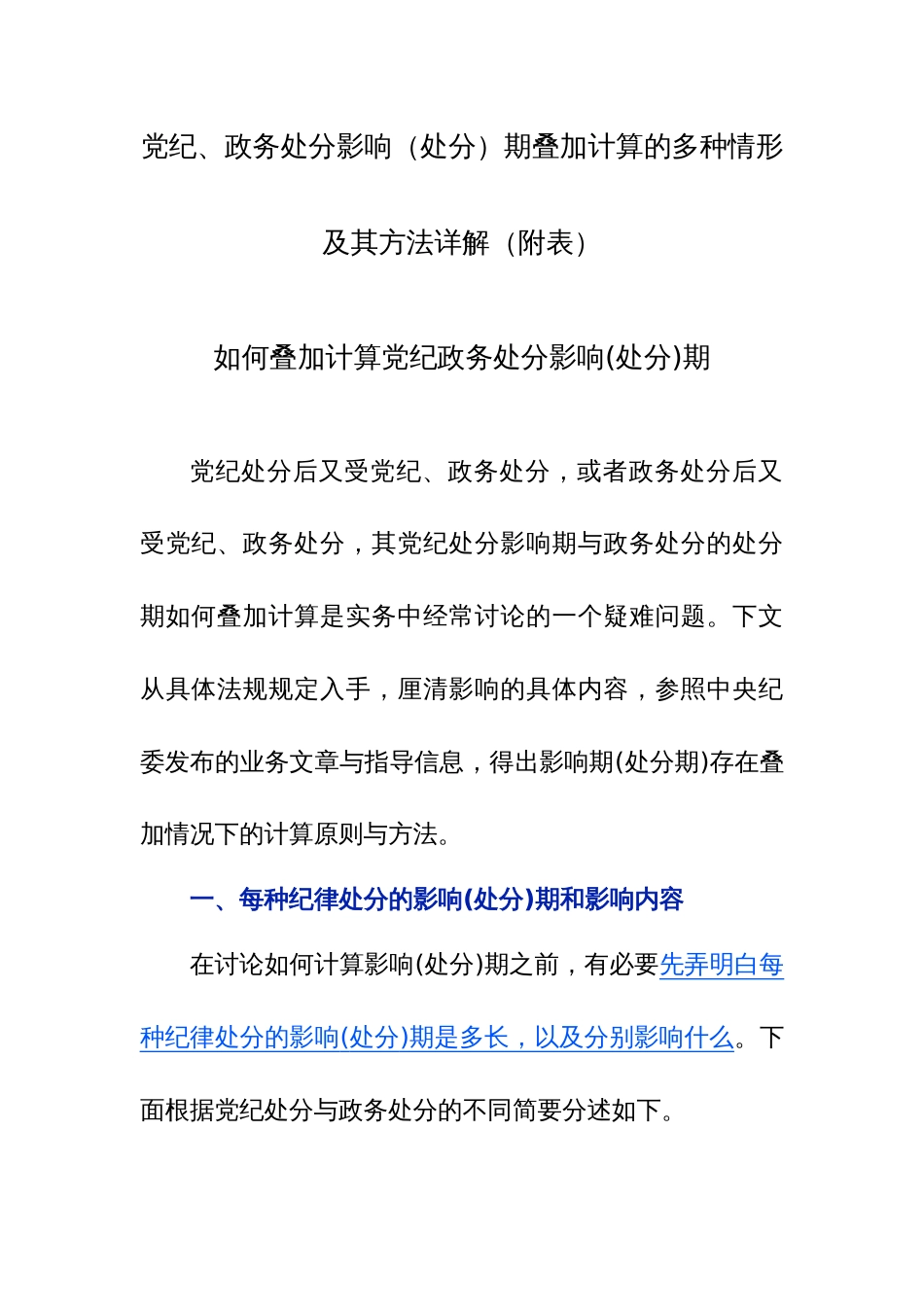 党纪、政务处分影响（处分）期叠加计算的多种情形及其方法详解（附表）

如何叠加计算党纪政务处分影响(处分)期

党纪处分后又受党纪、政务处分，或者政务处分后又受党纪、政务处分，其党纪处分影响期与政务处分的处分期如何叠加计算是实务中经常讨论的一个疑难问题。下文从具体法规规定入手，厘清影响的具体内容，参照中央纪委发布的业务文章与指导信息，得出影响期(处分期)存在叠加情况下的计算原则与方法。

一、每种纪律处分的影响(处分)期和影响内容

在讨论如何计算影响(处分)期之前，有必要先弄明白每种纪律处分的影响(处分)期是多长，以及分别影响什么。下面根据党纪处分与政务处分的不同简要分述如下。